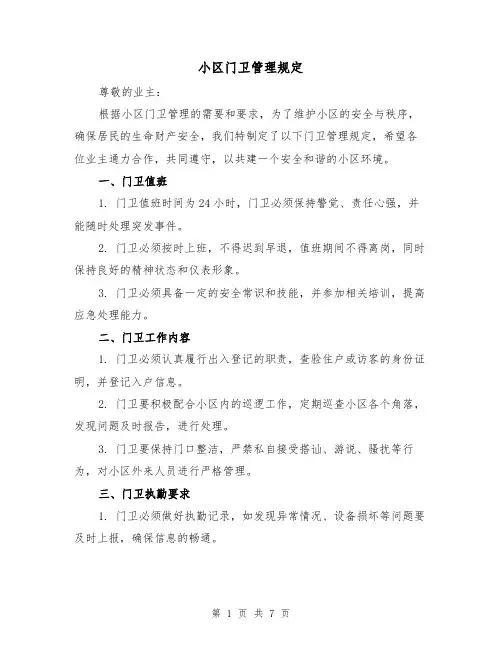 小区门卫管理规定

尊敬的业主：

根据小区门卫管理的需要和要求，为了维护小区的安全与秩序，确保居民的生命财产安全，我们特制定了以下门卫管理规定，希望各位业主通力合作，共同遵守，以共建一个安全和谐的小区环境。

一、门卫值班

1. 门卫值班时间为24小时，门卫必须保持警觉、责任心强，并能随时处理突发事件。

2. 门卫必须按时上班，不得迟到早退，值班期间不得离岗，同时保持良好的精神状态和仪表形象。

3. 门卫必须具备一定的安全常识和技能，并参加相关培训，提高应急处理能力。

二、门卫工作内容

1. 门卫必须认真履行出入登记的职责，查验住户或访客的身份证明，并登记入户信息。

2. 门卫要积极配合小区内的巡逻工作，定期巡查小区各个角落，发现问题及时报告，进行处理。

3. 门卫要保持门口整洁，严禁私自接受搭讪、游说、骚扰等行为，对小区外来人员进行严格管理。

三、门卫执勤要求

1. 门卫必须做好执勤记录，如发现异常情况、设备损坏等问题要及时上报，确保信息的畅通。

第 1 页 共 7 页